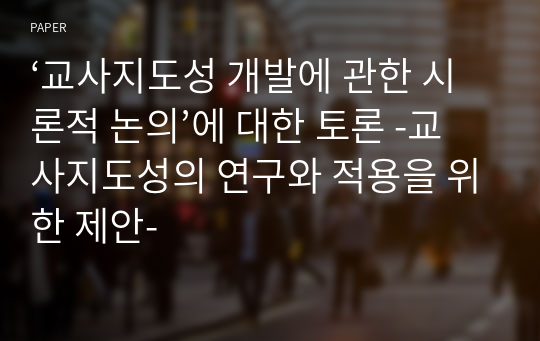 PAPER

‘교사지도성 개발에 관한 시론적 논의’에 대한 토론 -교사지도성의 연구와 적용을 위한 제안-